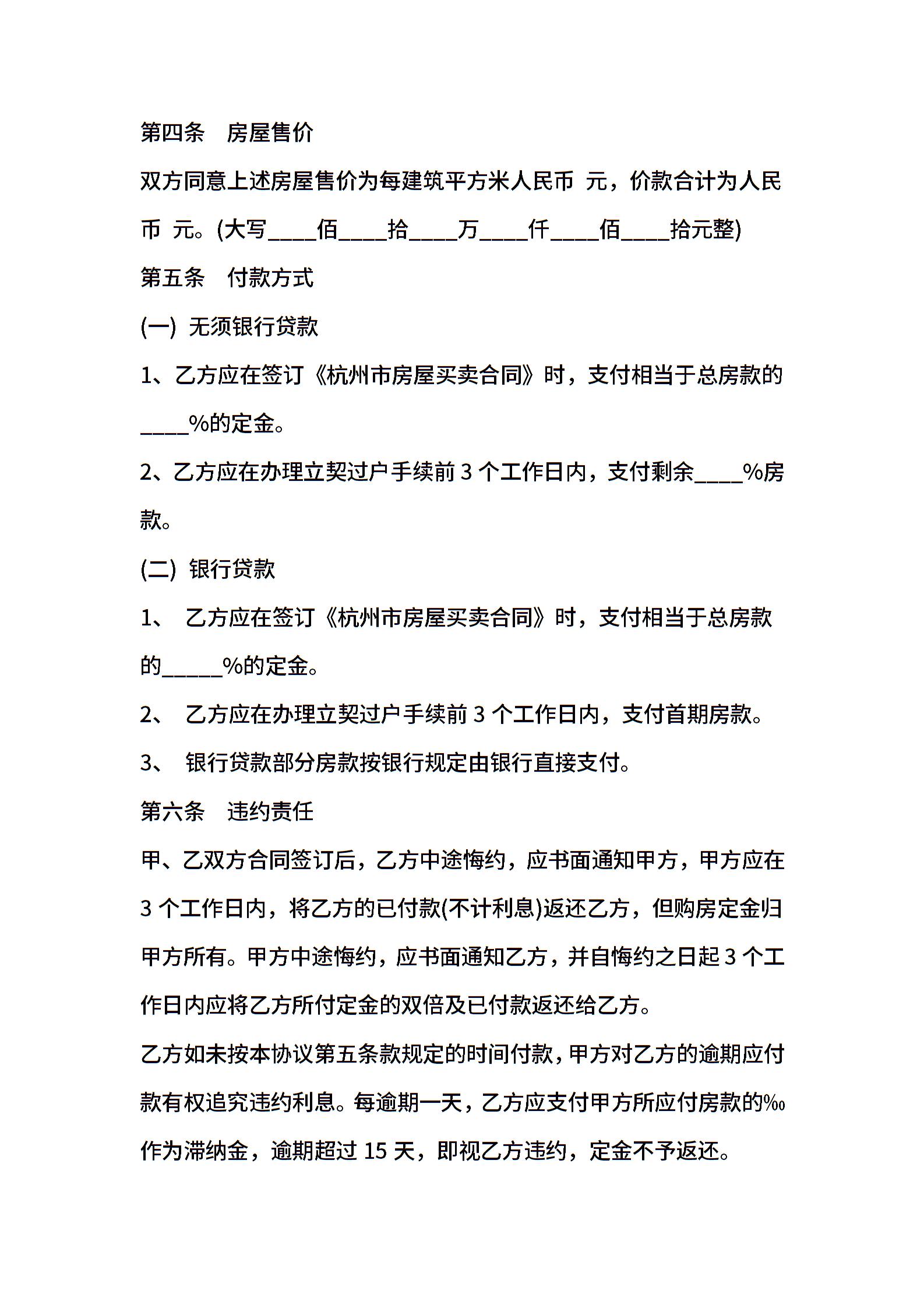 第四条　房屋售价

双方同意上述房屋售价为每建筑平方米人民币 元，价款合计为人民币 元。(大写____佰____拾____万____仟____佰____拾元整)

第五条　付款方式

(一) 无须银行贷款

1、乙方应在签订《杭州市房屋买卖合同》时，支付相当于总房款的____%的定金。

2、乙方应在办理立契过户手续前 3 个工作日内，支付剩余____%房款。

(二) 银行贷款

1、 乙方应在签订《杭州市房屋买卖合同》时，支付相当于总房款的_____%的定金。

2、 乙方应在办理立契过户手续前 3 个工作日内，支付首期房款。

3、 银行贷款部分房款按银行规定由银行直接支付。

第六条　违约责任

甲、乙双方合同签订后，乙方中途悔约，应书面通知甲方，甲方应在 3 个工作日内，将乙方的已付款(不计利息)返还乙方，但购房定金归甲方所有。甲方中途悔约，应书面通知乙方，并自悔约之日起 3 个工作日内应将乙方所付定金的双倍及已付款返还给乙方。

乙方如未按本协议第五条款规定的时间付款，甲方对乙方的逾期应付款有权追究违约利息。每逾期一天，乙方应支付甲方所应付房款的‰作为滞纳金，逾期超过 15 天，即视乙方违约，定金不予返还。